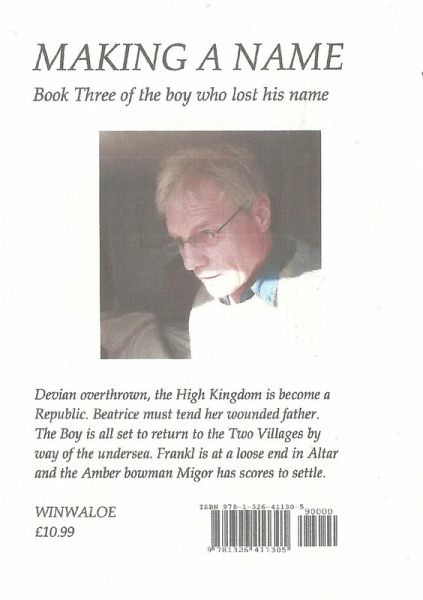 MAKING A NAME

Book Three of the boy who lost his name

Devian overthrown, the High Kingdom is become a Republic. Beatrice must tend her wounded father. The Boy is all set to return to the Two Villages by way of the undersea. Frankl is at a loose end in Altar and the Amber bowman Migor has scores to settle.

WINWALOE
£10.99

ISBN 978-1-326-41130-5
90000
9 781326 411305